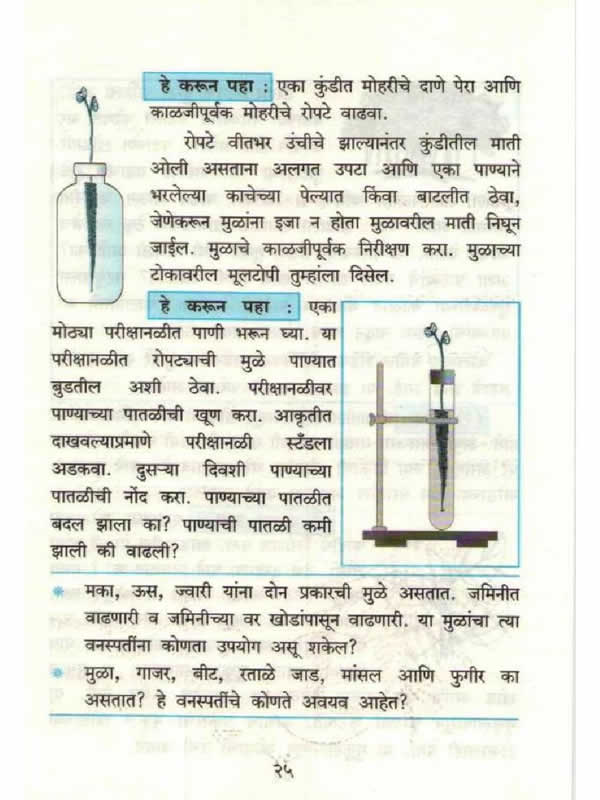 हे करून पहा : एका कुंडीत मोहरीचे दाणे पेरा आणि काळजीपूर्वक मोहरीचे रोपटे वाढवा.

रोपटे वीतभर उंचीचे झाल्यानंतर कुंडीतील माती ओली असताना अलगत उपटा आणि एका पाण्याने भरलेल्या काचेच्या पेल्यात किंवा बाटलीत ठेवा, जेणेकरून मुळांना इजा न होता मुळावरील माती निघून जाईल. मुळाचे काळजीपूर्वक निरीक्षण करा. मुळाच्या टोकावरील मूलटोपी तुम्हांला दिसेल.

हे करून पहा : एका मोठ्या परीक्षानळीत पाणी भरून घ्या. या परीक्षानळीत रोपट्याची मुळे पाण्यात बुडतील अशी ठेवा. परीक्षानळीवर पाण्याच्या पातळीची खूण करा. आकृतीत दाखवल्याप्रमाणे परीक्षानळी स्टँडला अडकवा. दुसऱ्या दिवशी पाण्याच्या पातळीची नोंद करा. पाण्याच्या पातळीत बदल झाला का? पाण्याची पातळी कमी झाली की वाढली?

• मका, ऊस, ज्वारी यांना दोन प्रकारची मुळे असतात. जमिनीत वाढणारी व जमिनीच्या वर खोडांपासून वाढणारी. या मुळांचा त्या वनस्पतींना कोणता उपयोग असू शकेल?

• मुळा, गाजर, बीट, रताळे जाड, मांसल आणि फुगीर का असतात? हे वनस्पतींचे कोणते अवयव आहेत?

२५